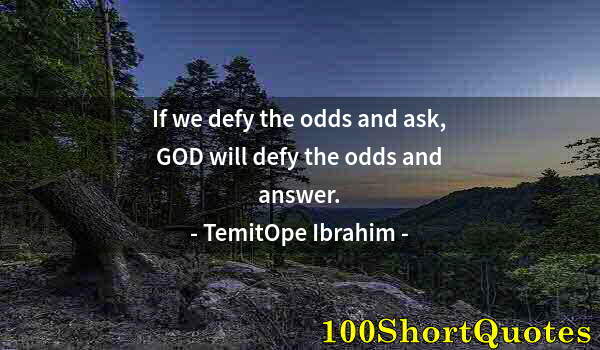 If we defy the odds and ask, GOD will defy the odds and answer.

- TemitOpe Ibrahim -

100ShortQuotes